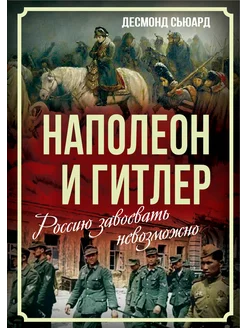 ДЕСМОНД СЬЮАРД

НАПОЛЕОН И ГИТЛЕР

Россию завоевать невозможно